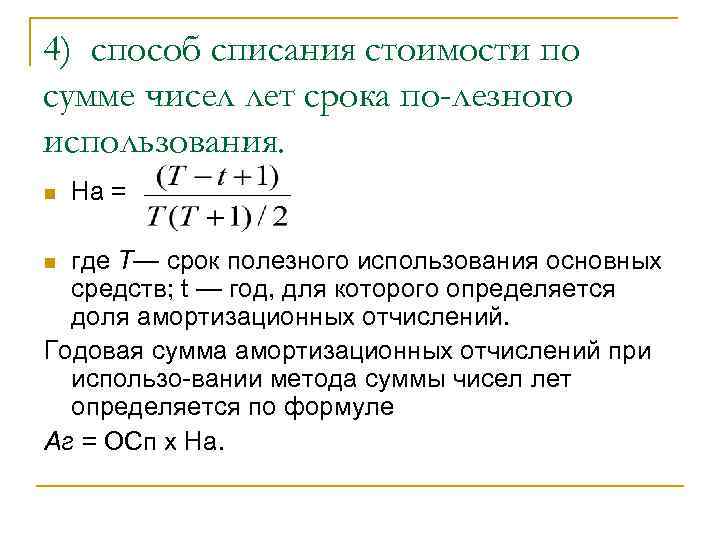 4) способ списания стоимости по сумме чисел лет срока по-лезного использования.

На = $\frac{(T-t+1)}{T(T+1)/2}$

где T— срок полезного использования основных средств; t — год, для которого определяется доля амортизационных отчислений.

Годовая сумма амортизационных отчислений при использо-вании метода суммы чисел лет определяется по формуле

Аг = ОСп х На.